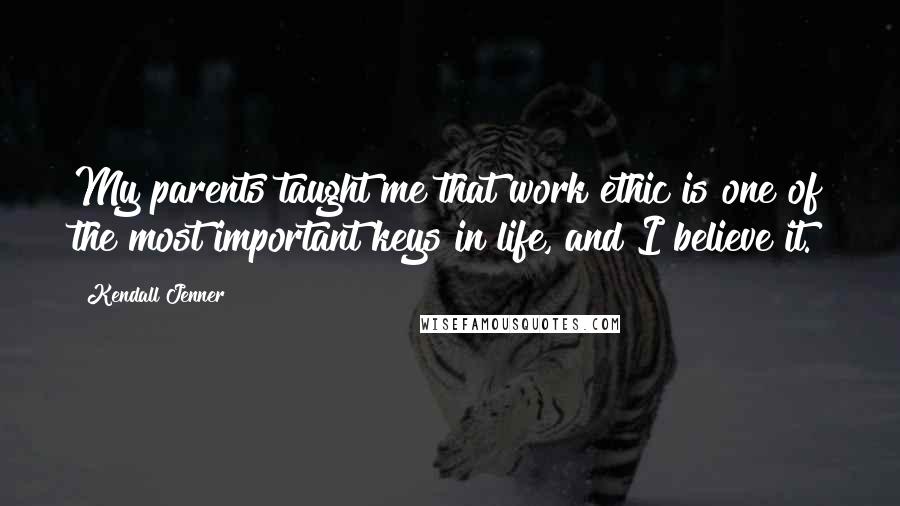 My parents taught me that work ethic is one of the most important keys in life, and I believe it.

Kendall Jenner

WISEFAMOUSQUOTES.COM